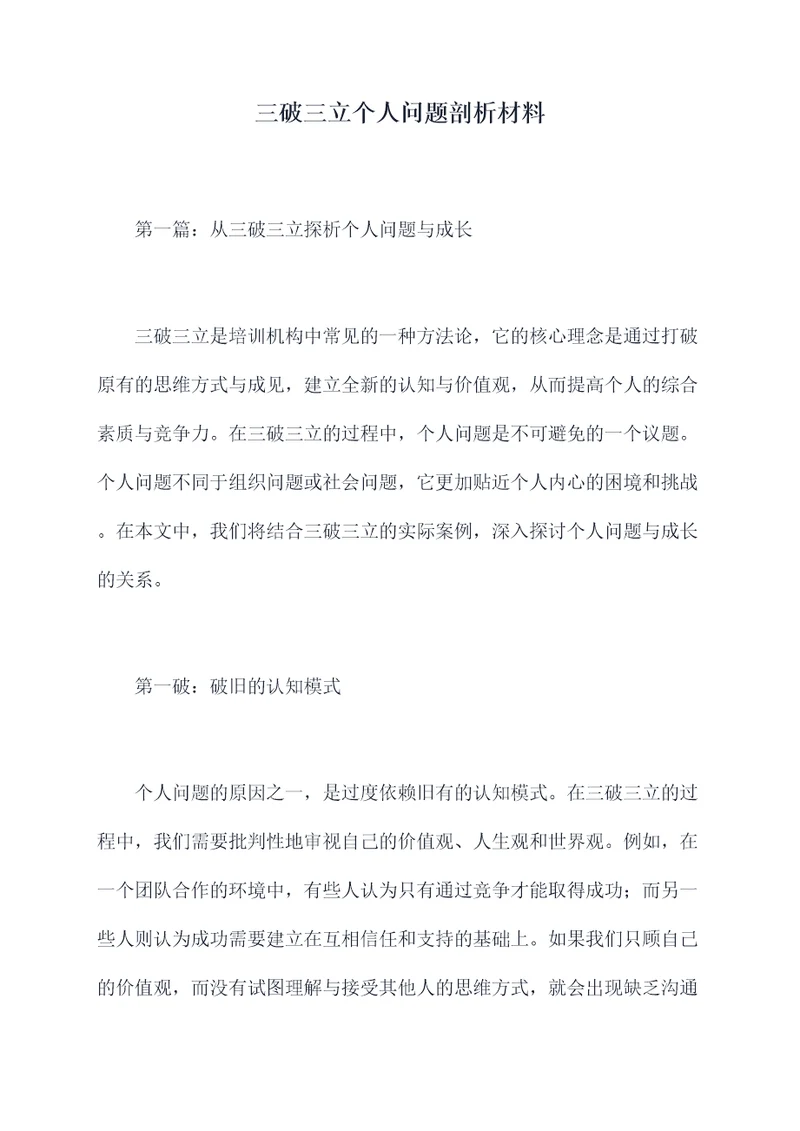 三破三立个人问题剖析材料

第一篇：从三破三立探析个人问题与成长

三破三立是培训机构中常见的一种方法论，它的核心理念是通过打破原有的思维方式与成见，建立全新的认知与价值观，从而提高个人的综合素质与竞争力。在三破三立的过程中，个人问题是不可避免的一个议题。个人问题不同于组织问题或社会问题，它更加贴近个人内心的困境和挑战。在本文中，我们将结合三破三立的实际案例，深入探讨个人问题与成长的关系。

第一破：破旧的认知模式

个人问题的原因之一，是过度依赖旧有的认知模式。在三破三立的过程中，我们需要批判性地审视自己的价值观、人生观和世界观。例如，在一个团队合作的环境中，有些人认为只有通过竞争才能取得成功；而另一些人则认为成功需要建立在互相信任和支持的基础上。如果我们只顾自己的价值观，而没有试图理解与接受其他人的思维方式，就会出现缺乏沟通